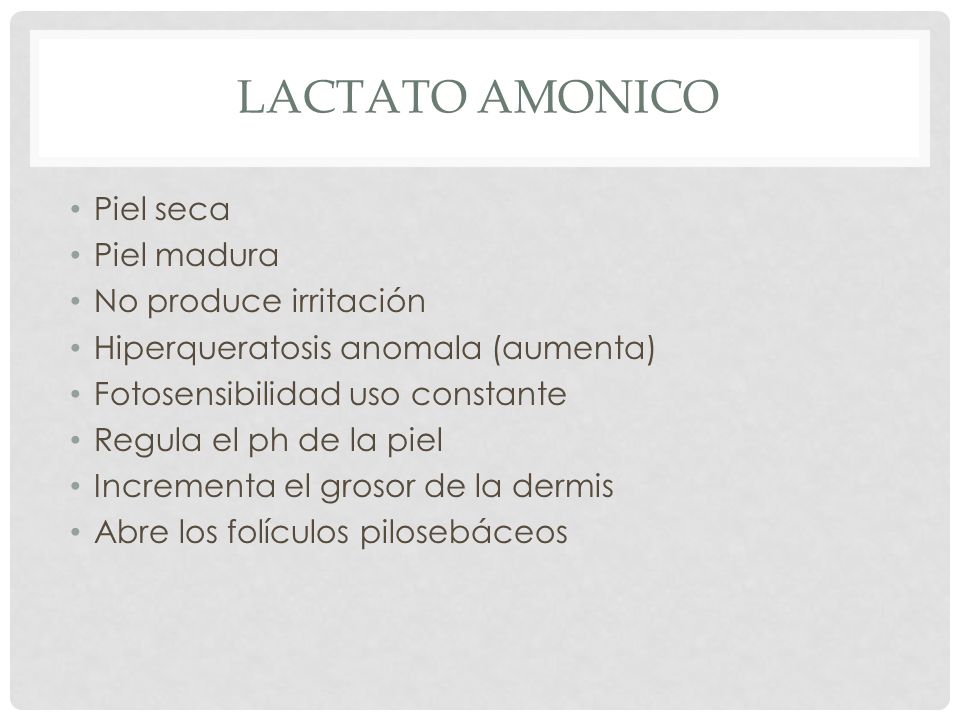 LACTATO AMONICO

• Piel seca
• Piel madura
• No produce irritación
• Hiperqueratosis anomala (aumenta)
• Fotosensibilidad uso constante
• Regula el ph de la piel
• Incrementa el grosor de la dermis
• Abre los folículos pilosebáceos